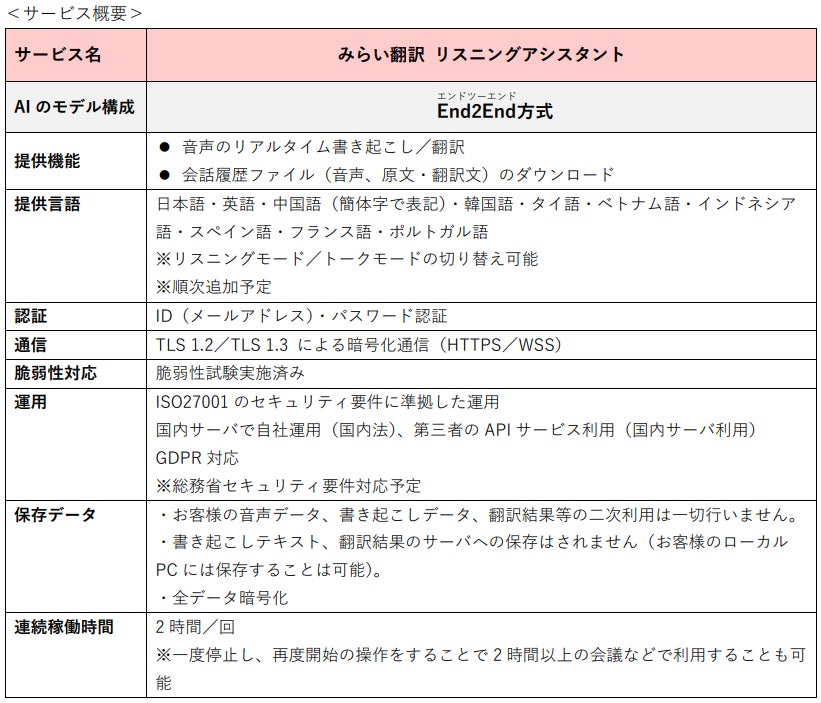 ＜サービス概要＞

| サービス名 | みらい翻訳 リスニングアシスタント |
|---|---|
| AI のモデル構成 | エンドツーエンド End2End方式 |
| 提供機能 | ● 音声のリアルタイム書き起こし／翻訳 ● 会話履歴ファイル（音声、原文・翻訳文）のダウンロード |
| 提供言語 | 日本語・英語・中国語（簡体字で表記）・韓国語・タイ語・ベトナム語・インドネシア語・スペイン語・フランス語・ポルトガル語 ※リスニングモード／トークモードの切り替え可能 ※順次追加予定 |
| 認証 | ID（メールアドレス）・パスワード認証 |
| 通信 | TLS 1.2／TLS 1.3 による暗号化通信（HTTPS／WSS） |
| 脆弱性対応 | 脆弱性試験実施済み |
| 運用 | ISO27001 のセキュリティ要件に準拠した運用 国内サーバで自社運用（国内法）、第三者の API サービス利用（国内サーバ利用） GDPR 対応 ※総務省セキュリティ要件対応予定 |
| 保存データ | ・お客様の音声データ、書き起こしデータ、翻訳結果等の二次利用は一切行いません。 ・書き起こしテキスト、翻訳結果のサーバへの保存はされません（お客様のローカル PC には保存することは可能）。 ・全データ暗号化 |
| 連続稼働時間 | 2 時間／回 ※一度停止し、再度開始の操作をすることで 2 時間以上の会議などで利用することも可能 |